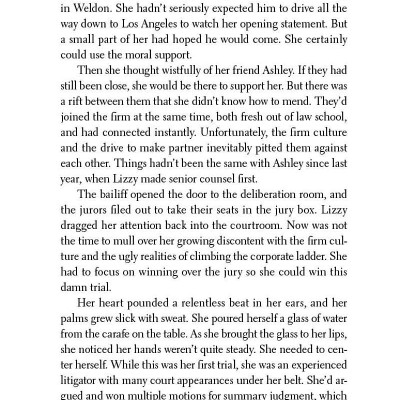 in Weldon. She hadn't seriously expected him to drive all the way down to Los Angeles to watch her opening statement. But a small part of her had hoped he would come. She certainly could use the moral support.

Then she thought wistfully of her friend Ashley. If they had still been close, she would be there to support her. But there was a rift between them that she didn't know how to mend. They'd joined the firm at the same time, both fresh out of law school, and had connected instantly. Unfortunately, the firm culture and the drive to make partner inevitably pitted them against each other. Things hadn't been the same with Ashley since last year, when Lizzy made senior counsel first.

The bailiff opened the door to the deliberation room, and the jurors filed out to take their seats in the jury box. Lizzy dragged her attention back into the courtroom. Now was not the time to mull over her growing discontent with the firm culture and the ugly realities of climbing the corporate ladder. She had to focus on winning over the jury so she could win this damn trial.

Her heart pounded a relentless beat in her ears, and her palms grew slick with sweat. She poured herself a glass of water from the carafe on the table. As she brought the glass to her lips, she noticed her hands weren't quite steady. She needed to center herself. While this was her first trial, she was an experienced litigator with many court appearances under her belt. She'd argued and won multiple motions for summary judgment, which